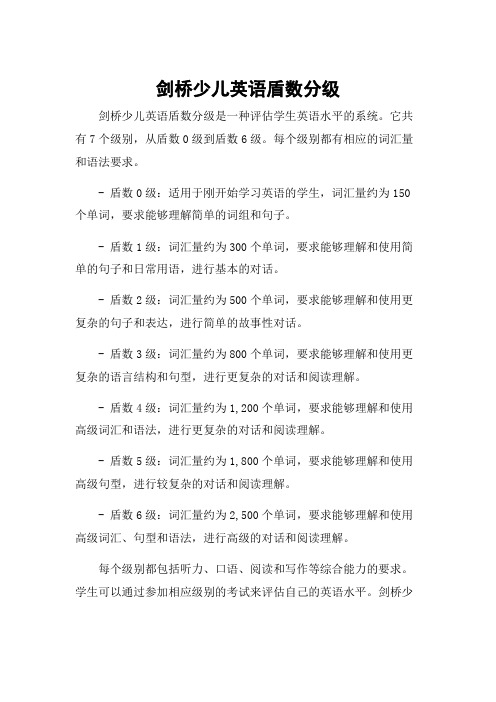 剑桥少儿英语盾数分级

剑桥少儿英语盾数分级是一种评估学生英语水平的系统。它共有 7 个级别，从盾数 0 级到盾数 6 级。每个级别都有相应的词汇量和语法要求。

- 盾数 0 级：适用于刚开始学习英语的学生，词汇量约为 150 个单词，要求能够理解简单的词组和句子。

- 盾数 1 级：词汇量约为 300 个单词，要求能够理解和使用简单的句子和日常用语，进行基本的对话。

- 盾数 2 级：词汇量约为 500 个单词，要求能够理解和使用更复杂的句子和表达，进行简单的故事性对话。

- 盾数 3 级：词汇量约为 800 个单词，要求能够理解和使用更复杂的语言结构和句型，进行更复杂的对话和阅读理解。

- 盾数 4 级：词汇量约为 1,200 个单词，要求能够理解和使用高级词汇和语法，进行更复杂的对话和阅读理解。

- 盾数 5 级：词汇量约为 1,800 个单词，要求能够理解和使用高级句型，进行较复杂的对话和阅读理解。

- 盾数 6 级：词汇量约为 2,500 个单词，要求能够理解和使用高级词汇、句型和语法，进行高级的对话和阅读理解。

每个级别都包括听力、口语、阅读和写作等综合能力的要求。学生可以通过参加相应级别的考试来评估自己的英语水平。剑桥少